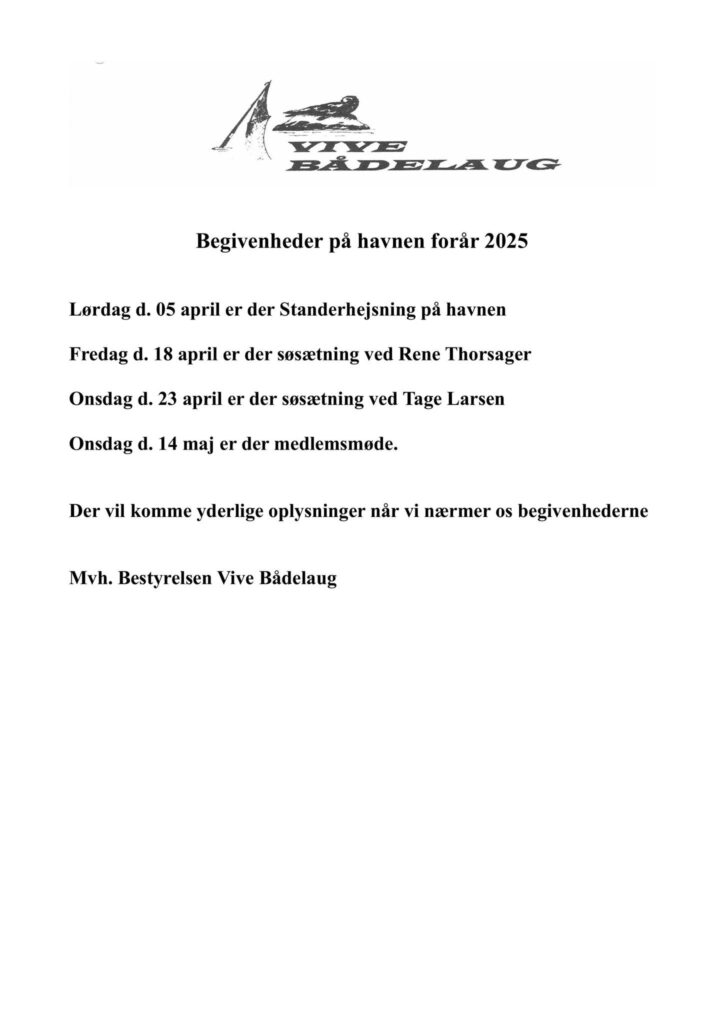 VIVE
BÅDELAUG

Begivenheder på havnen forår 2025

Lørdag d. 05 april er der Standerhejsning på havnen

Fredag d. 18 april er der søsætning ved Rene Thorsager

Onsdag d. 23 april er der søsætning ved Tage Larsen

Onsdag d. 14 maj er der medlemsmøde.

Der vil komme yderlige oplysninger når vi nærmer os begivenhederne

Mvh. Bestyrelsen Vive Bådelaug